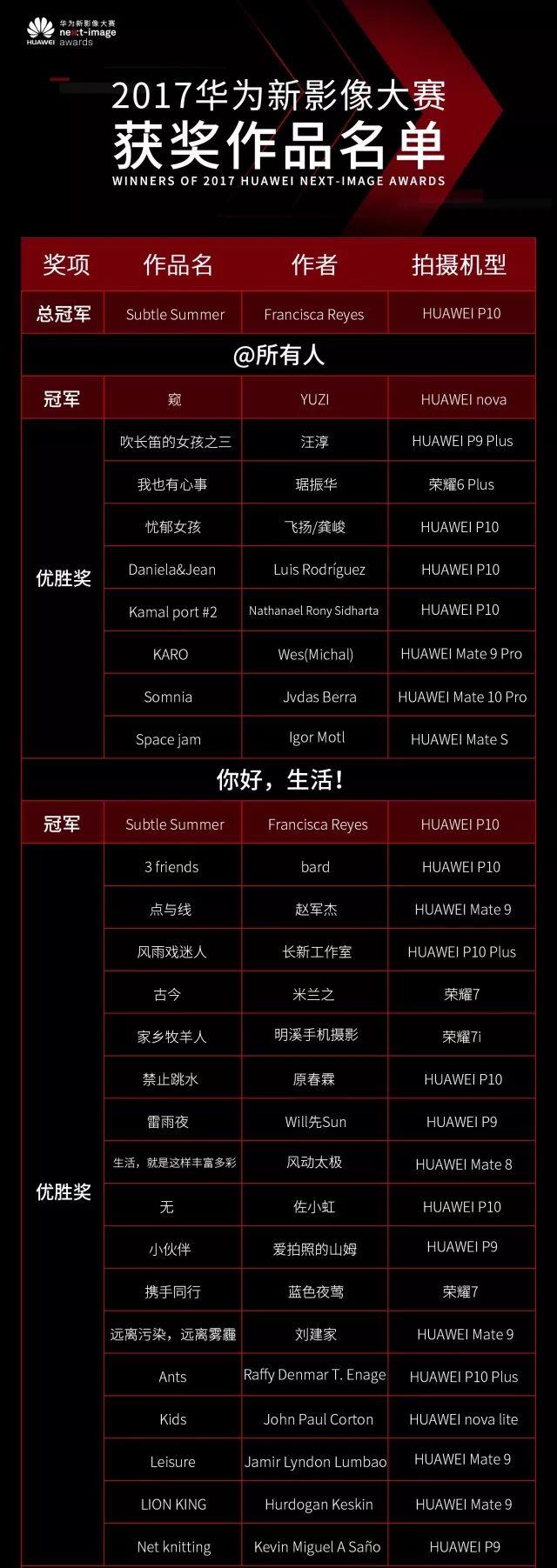 HUAWEI 华为新影像大赛 next-image awards

2017华为新影像大赛
获奖作品名单
WINNERS OF 2017 HUAWEI NEXT-IMAGE AWARDS

| 奖项 | 作品名 | 作者 | 拍摄机型 |
|---|---|---|---|
| 总冠军 | Subtle Summer | Francisca Reyes | HUAWEI P10 |
| @所有人 | | | |
| 冠军 | 窥 | YUZI | HUAWEI nova |
| 优胜奖 | 吹长笛的女孩之三 | 汪淳 | HUAWEI P9 Plus |
| | 我也有心事 | 琚振华 | 荣耀6 Plus |
| | 忧郁女孩 | 飞扬/龚峻 | HUAWEI P10 |
| | Daniela&Jean | Luis Rodríguez | HUAWEI P10 |
| | Kamal port #2 | Nathanael Rony Sidharta | HUAWEI P10 |
| | KARO | Wes(Michal) | HUAWEI Mate 9 Pro |
| | Somnia | Jvdas Berra | HUAWEI Mate 10 Pro |
| | Space jam | Igor Motl | HUAWEI Mate S |
| 你好，生活! | | | |
| 冠军 | Subtle Summer | Francisca Reyes | HUAWEI P10 |
| 优胜奖 | 3 friends | bard | HUAWEI P10 |
| | 点与线 | 赵军杰 | HUAWEI Mate 9 |
| | 风雨戏迷人 | 长新工作室 | HUAWEI P10 Plus |
| | 古今 | 米兰之 | 荣耀7 |
| | 家乡牧羊人 | 明溪手机摄影 | 荣耀7i |
| | 禁止跳水 | 原春霖 | HUAWEI P10 |
| | 雷雨夜 | Will先Sun | HUAWEI P9 |
| | 生活，就是这样丰富多彩 | 风动太极 | HUAWEI Mate 8 |
| | 无 | 佐小虹 | HUAWEI P10 |
| | 小伙伴 | 爱拍照的山姆 | HUAWEI P9 |
| | 携手同行 | 蓝色夜莺 | 荣耀7 |
| | 远离污染，远离雾霾 | 刘建家 | HUAWEI Mate 9 |
| | Ants | Raffy Denmar T. Enage | HUAWEI P10 Plus |
| | Kids | John Paul Corton | HUAWEI nova lite |
| | Leisure | Jamir Lyndon Lumbao | HUAWEI Mate 9 |
| | LION KING | Hurdogan Keskin | HUAWEI Mate 9 |
| | Net knitting | Kevin Miguel A Saño | HUAWEI P9 |